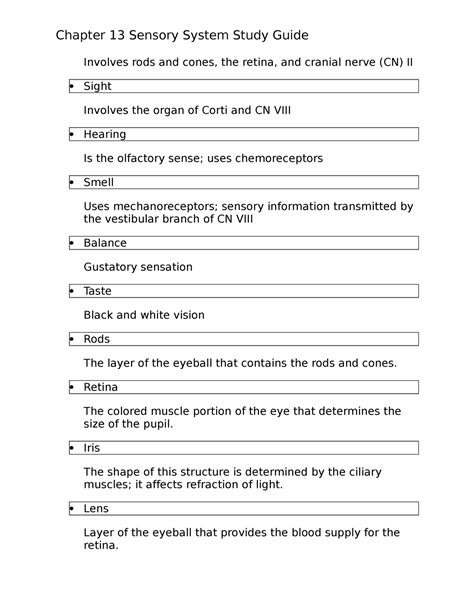 Chapter 13 Sensory System Study Guide

Involves rods and cones, the retina, and cranial nerve (CN) II

• Sight

Involves the organ of Corti and CN VIII

• Hearing

Is the olfactory sense; uses chemoreceptors

• Smell

Uses mechanoreceptors; sensory information transmitted by the vestibular branch of CN VIII

• Balance

Gustatory sensation

• Taste

Black and white vision

• Rods

The layer of the eyeball that contains the rods and cones.

• Retina

The colored muscle portion of the eye that determines the size of the pupil.

• Iris

The shape of this structure is determined by the ciliary muscles; it affects refraction of light.

• Lens

Layer of the eyeball that provides the blood supply for the retina.